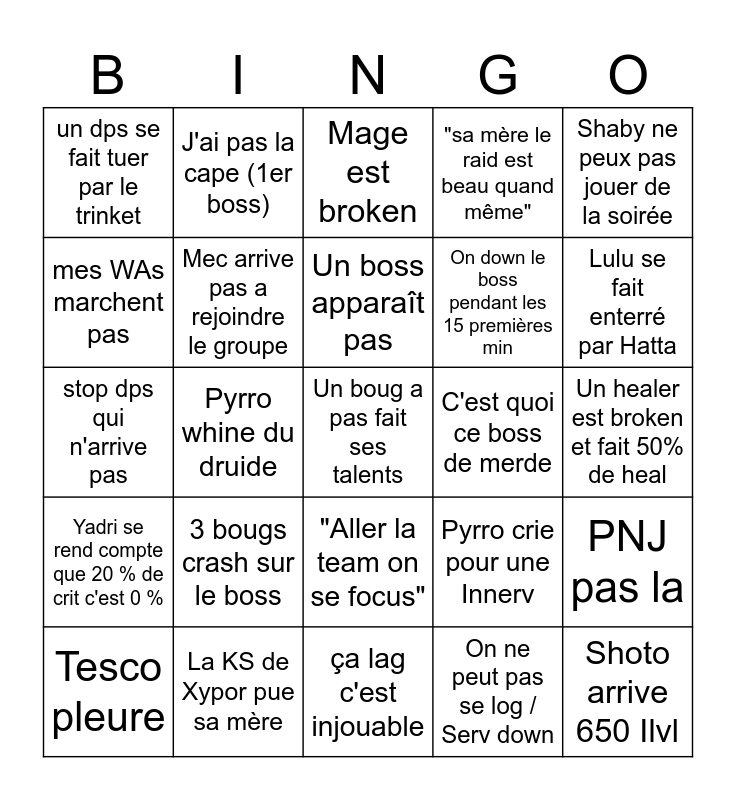 | B | I | N | G | O |
|---|---|---|---|---|
| un dps se fait tuer par le trinket | J'ai pas la cape (1er boss) | Mage est broken | "sa mère le raid est beau quand même" | Shaby ne peux pas jouer de la soirée |
| mes WAs marchent pas | Mec arrive pas a rejoindre le groupe | Un boss apparaît pas | On down le boss pendant les 15 premières min | Lulu se fait enterré par Hatta |
| stop dps qui n'arrive pas | Pyrro whine du druide | Un boug a pas fait ses talents | C'est quoi ce boss de merde | Un healer est broken et fait 50% de heal |
| Yadri se rend compte que 20 % de crit c'est 0 % | 3 bougs crash sur le boss | "Aller la team on se focus" | Pyrro crie pour une Innerv | PNJ pas la |
| Tesco pleure | La KS de Xypor pue sa mère | ça lag c'est injouable | On ne peut pas se log / Serv down | Shoto arrive 650 Ilvl |